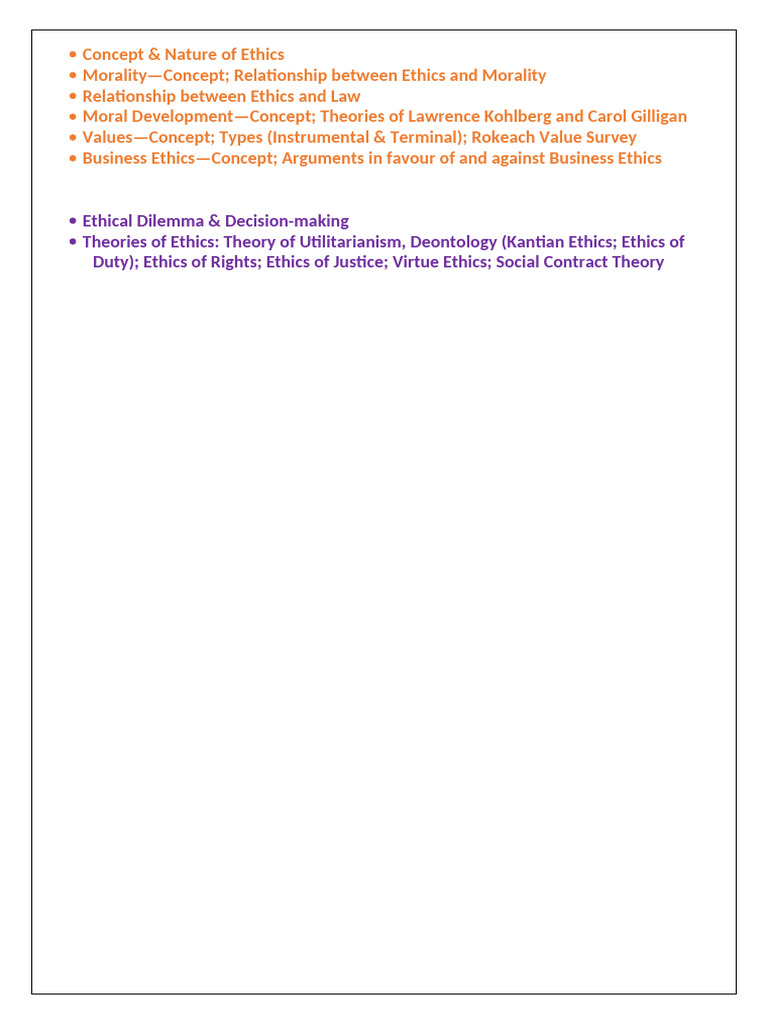 • Concept & Nature of Ethics
• Morality—Concept; Relationship between Ethics and Morality
• Relationship between Ethics and Law
• Moral Development—Concept; Theories of Lawrence Kohlberg and Carol Gilligan
• Values—Concept; Types (Instrumental & Terminal); Rokeach Value Survey
• Business Ethics—Concept; Arguments in favour of and against Business Ethics

• Ethical Dilemma & Decision-making
• Theories of Ethics: Theory of Utilitarianism, Deontology (Kantian Ethics; Ethics of Duty); Ethics of Rights; Ethics of Justice; Virtue Ethics; Social Contract Theory